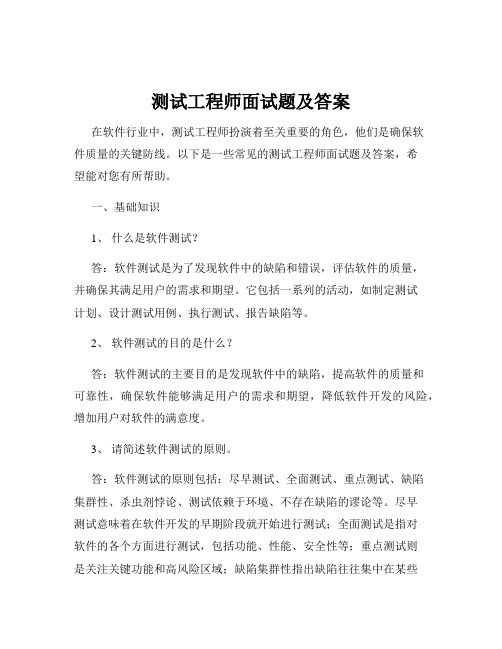 测试工程师面试题及答案

在软件行业中，测试工程师扮演着至关重要的角色，他们是确保软件质量的关键防线。以下是一些常见的测试工程师面试题及答案，希望能对您有所帮助。

一、基础知识

1、 什么是软件测试？

答：软件测试是为了发现软件中的缺陷和错误，评估软件的质量，并确保其满足用户的需求和期望。它包括一系列的活动，如制定测试计划、设计测试用例、执行测试、报告缺陷等。

2、 软件测试的目的是什么？

答：软件测试的主要目的是发现软件中的缺陷，提高软件的质量和可靠性，确保软件能够满足用户的需求和期望，降低软件开发的风险，增加用户对软件的满意度。

3、 请简述软件测试的原则。

答：软件测试的原则包括：尽早测试、全面测试、重点测试、缺陷集群性、杀虫剂悖论、测试依赖于环境、不存在缺陷的谬论等。尽早测试意味着在软件开发的早期阶段就开始进行测试；全面测试是指对软件的各个方面进行测试，包括功能、性能、安全性等；重点测试则是关注关键功能和高风险区域；缺陷集群性指出缺陷往往集中在某些